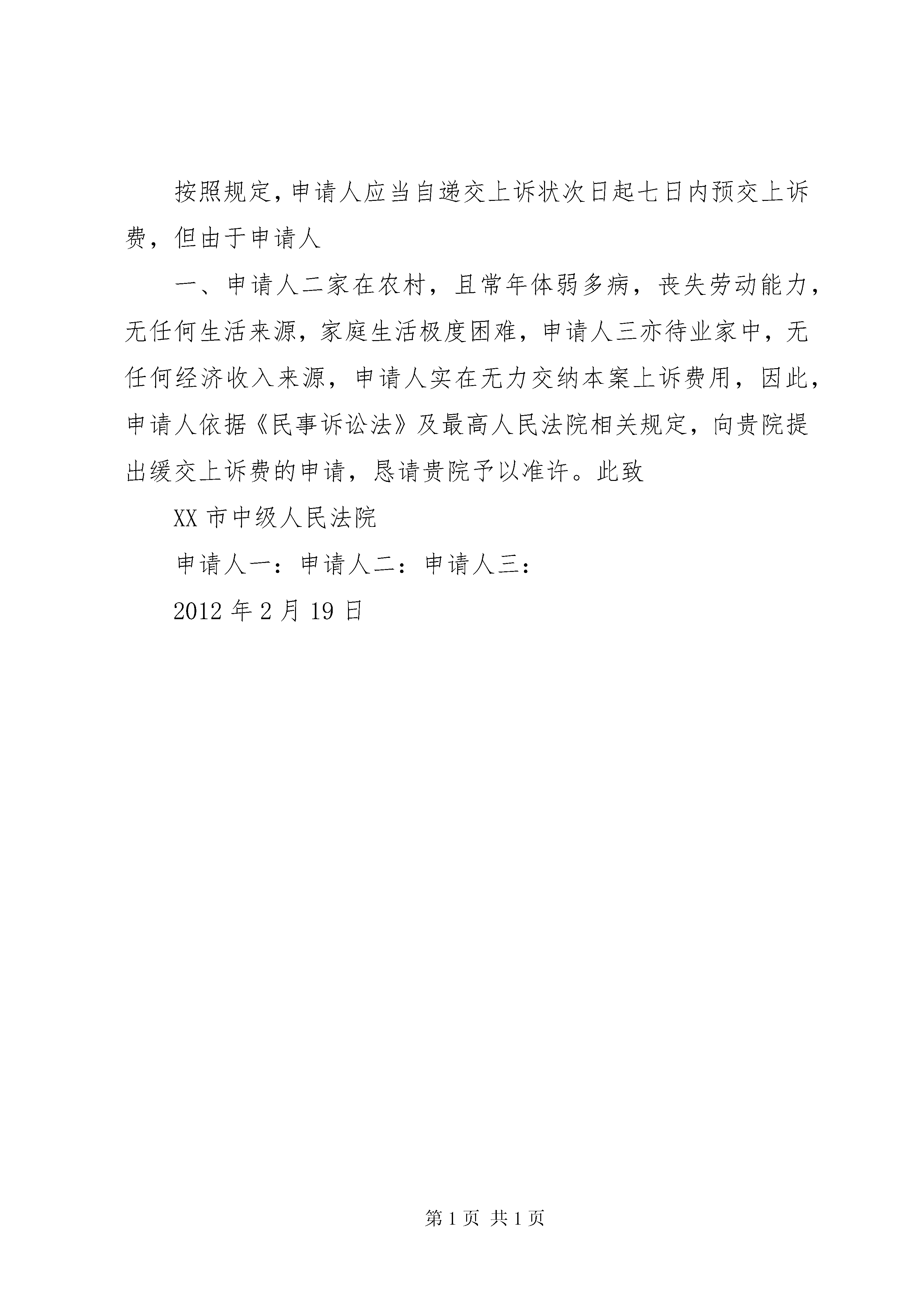 按照规定，申请人应当自递交上诉状次日起七日内预交上诉费，但由于申请人

一、申请人二家在农村，且常年体弱多病，丧失劳动能力，无任何生活来源，家庭生活极度困难，申请人三亦待业家中，无任何经济收入来源，申请人实在无力交纳本案上诉费用，因此，申请人依据《民事诉讼法》及最高人民法院相关规定，向贵院提出缓交上诉费的申请，恳请贵院予以准许。此致

XX 市中级人民法院

申请人一：申请人二：申请人三：

2012 年 2 月 19 日

第 1 页 共 1 页